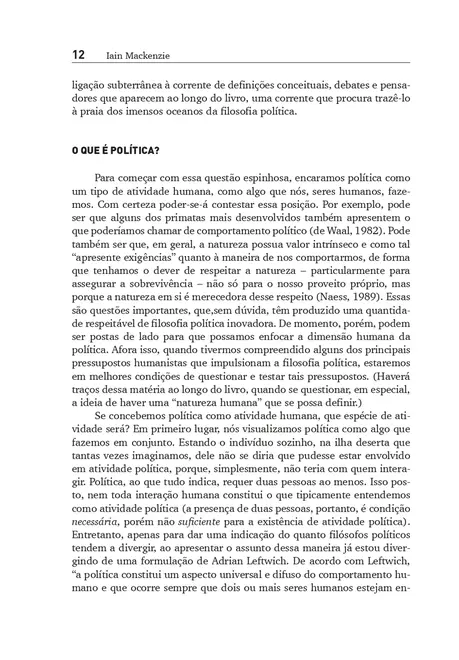 12 Iain Mackenzie

ligação subterrânea à corrente de definições conceituais, debates e pensadores que aparecem ao longo do livro, uma corrente que procura trazê-lo à praia dos imensos oceanos da filosofia política.

O QUE É POLÍTICA?

Para começar com essa questão espinhosa, encaramos política como um tipo de atividade humana, como algo que nós, seres humanos, fazemos. Com certeza poder-se-á contestar essa posição. Por exemplo, pode ser que alguns dos primatas mais desenvolvidos também apresentem o que poderíamos chamar de comportamento político (de Waal, 1982). Pode também ser que, em geral, a natureza possua valor intrínseco e como tal "apresente exigências" quanto à maneira de nos comportarmos, de forma que tenhamos o dever de respeitar a natureza – particularmente para assegurar a sobrevivência – não só para o nosso proveito próprio, mas porque a natureza em si é merecedora desse respeito (Naess, 1989). Essas são questões importantes, que,sem dúvida, têm produzido uma quantidade respeitável de filosofia política inovadora. De momento, porém, podem ser postas de lado para que possamos enfocar a dimensão humana da política. Afora isso, quando tivermos compreendido alguns dos principais pressupostos humanistas que impulsionam a filosofia política, estaremos em melhores condições de questionar e testar tais pressupostos. (Haverá traços dessa matéria ao longo do livro, quando se questionar, em especial, a ideia de haver uma "natureza humana" que se possa definir.)

Se concebemos política como atividade humana, que espécie de atividade será? Em primeiro lugar, nós visualizamos política como algo que fazemos em conjunto. Estando o indivíduo sozinho, na ilha deserta que tantas vezes imaginamos, dele não se diria que pudesse estar envolvido em atividade política, porque, simplesmente, não teria com quem interagir. Política, ao que tudo indica, requer duas pessoas ao menos. Isso posto, nem toda interação humana constitui o que tipicamente entendemos como atividade política (a presença de duas pessoas, portanto, é condição necessária, porém não suficiente para a existência de atividade política). Entretanto, apenas para dar uma indicação do quanto filósofos políticos tendem a divergir, ao apresentar o assunto dessa maneira já estou divergindo de uma formulação de Adrian Leftwich. De acordo com Leftwich, "a política constitui um aspecto universal e difuso do comportamento humano e que ocorre sempre que dois ou mais seres humanos estejam en-